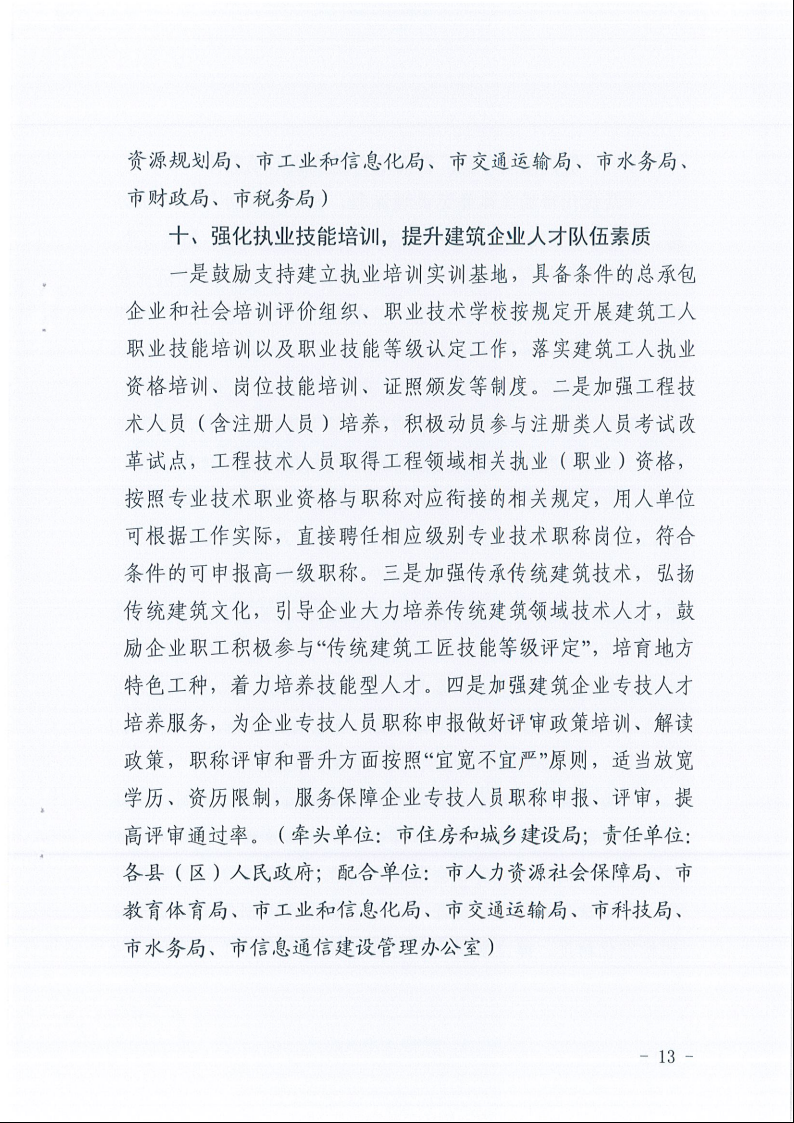 资源规划局、市工业和信息化局、市交通运输局、市水务局、市财政局、市税务局）

十、强化执业技能培训，提升建筑企业人才队伍素质

一是鼓励支持建立执业培训实训基地，具备条件的总承包企业和社会培训评价组织、职业技术学校按规定开展建筑工人职业技能培训以及职业技能等级认定工作，落实建筑工人执业资格培训、岗位技能培训、证照颁发等制度。二是加强工程技术人员（含注册人员）培养，积极动员参与注册类人员考试改革试点，工程技术人员取得工程领域相关执业（职业）资格，按照专业技术职业资格与职称对应衔接的相关规定，用人单位可根据工作实际，直接聘任相应级别专业技术职称岗位，符合条件的可申报高一级职称。三是加强传承传统建筑技术，弘扬传统建筑文化，引导企业大力培养传统建筑领域技术人才，鼓励企业职工积极参与“传统建筑工匠技能等级评定”，培育地方特色工种，着力培养技能型人才。四是加强建筑企业专技人才培养服务，为企业专技人员职称申报做好评审政策培训、解读政策，职称评审和晋升方面按照“宜宽不宜严”原则，适当放宽学历、资历限制，服务保障企业专技人员职称申报、评审，提高评审通过率。（牵头单位：市住房和城乡建设局；责任单位：各县（区）人民政府；配合单位：市人力资源社会保障局、市教育体育局、市工业和信息化局、市交通运输局、市科技局、市水务局、市信息通信建设管理办公室）

- 13 -